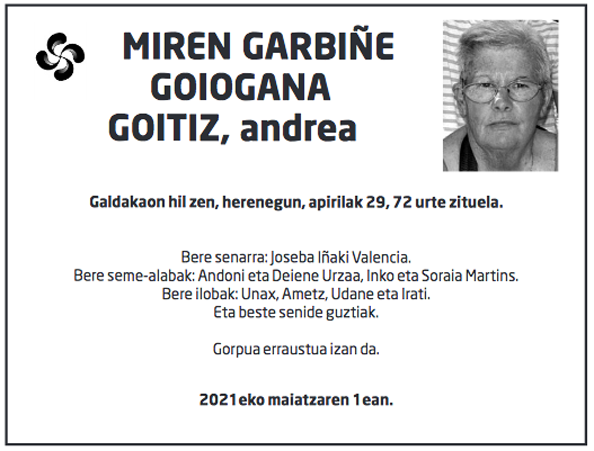 MIREN GARBIÑE GOIOGANA GOITIZ, andrea

Galdakaon hil zen, herenegun, apirilak 29, 72 urte zituela.

Bere senarra: Joseba Iñaki Valencia.
Bere seme-alabak: Andoni eta Deiene Urzaa, Inko eta Soraia Martins.
Bere ilobak: Unax, Ametz, Udane eta Irati.
Eta beste senide guztiak.

Gorpua erraustua izan da.

2021eko maiatzaren 1ean.